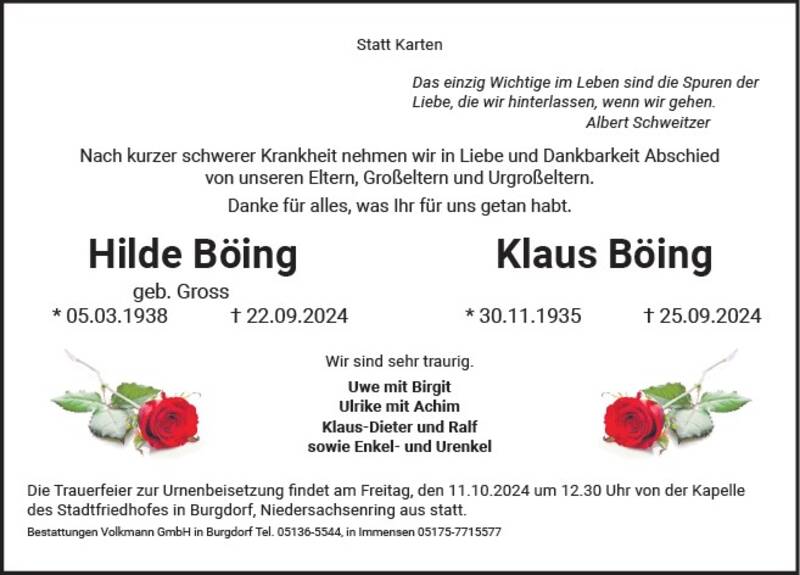 Statt Karten

Das einzig Wichtige im Leben sind die Spuren der Liebe, die wir hinterlassen, wenn wir gehen.
Albert Schweitzer

Nach kurzer schwerer Krankheit nehmen wir in Liebe und Dankbarkeit Abschied von unseren Eltern, Großeltern und Urgroßeltern.

Danke für alles, was Ihr für uns getan habt.

Hilde Böing
geb. Gross
* 05.03.1938 † 22.09.2024

Klaus Böing
* 30.11.1935 † 25.09.2024

Wir sind sehr traurig.

Uwe mit Birgit
Ulrike mit Achim
Klaus-Dieter und Ralf
sowie Enkel- und Urenkel

Die Trauerfeier zur Urnenbeisetzung findet am Freitag, den 11.10.2024 um 12.30 Uhr von der Kapelle des Stadtfriedhofes in Burgdorf, Niedersachsenring aus statt.

Bestattungen Volkmann GmbH in Burgdorf Tel. 05136-5544, in Immensen 05175-7715577